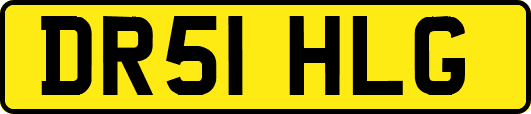 DR51 HLG